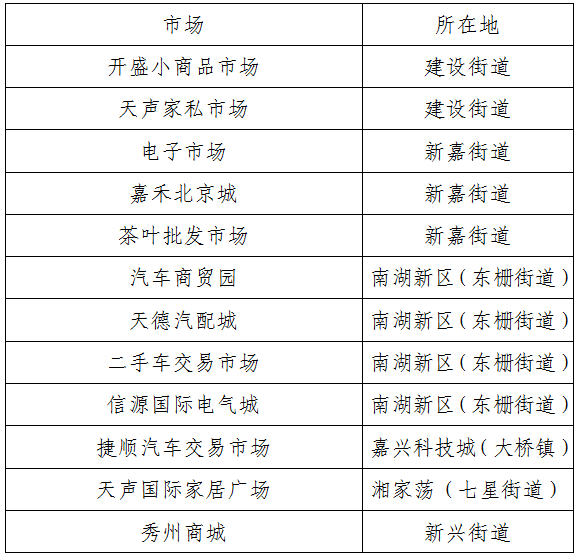 | 市场 | 所在地 |
|---|---|
| 开盛小商品市场 | 建设街道 |
| 天声家私市场 | 建设街道 |
| 电子市场 | 新嘉街道 |
| 嘉禾北京城 | 新嘉街道 |
| 茶叶批发市场 | 新嘉街道 |
| 汽车商贸园 | 南湖新区（东栅街道） |
| 天德汽配城 | 南湖新区（东栅街道） |
| 二手车交易市场 | 南湖新区（东栅街道） |
| 信源国际电气城 | 南湖新区（东栅街道） |
| 捷顺汽车交易市场 | 嘉兴科技城（大桥镇） |
| 天声国际家居广场 | 湘家荡（七星街道） |
| 秀州商城 | 新兴街道 |